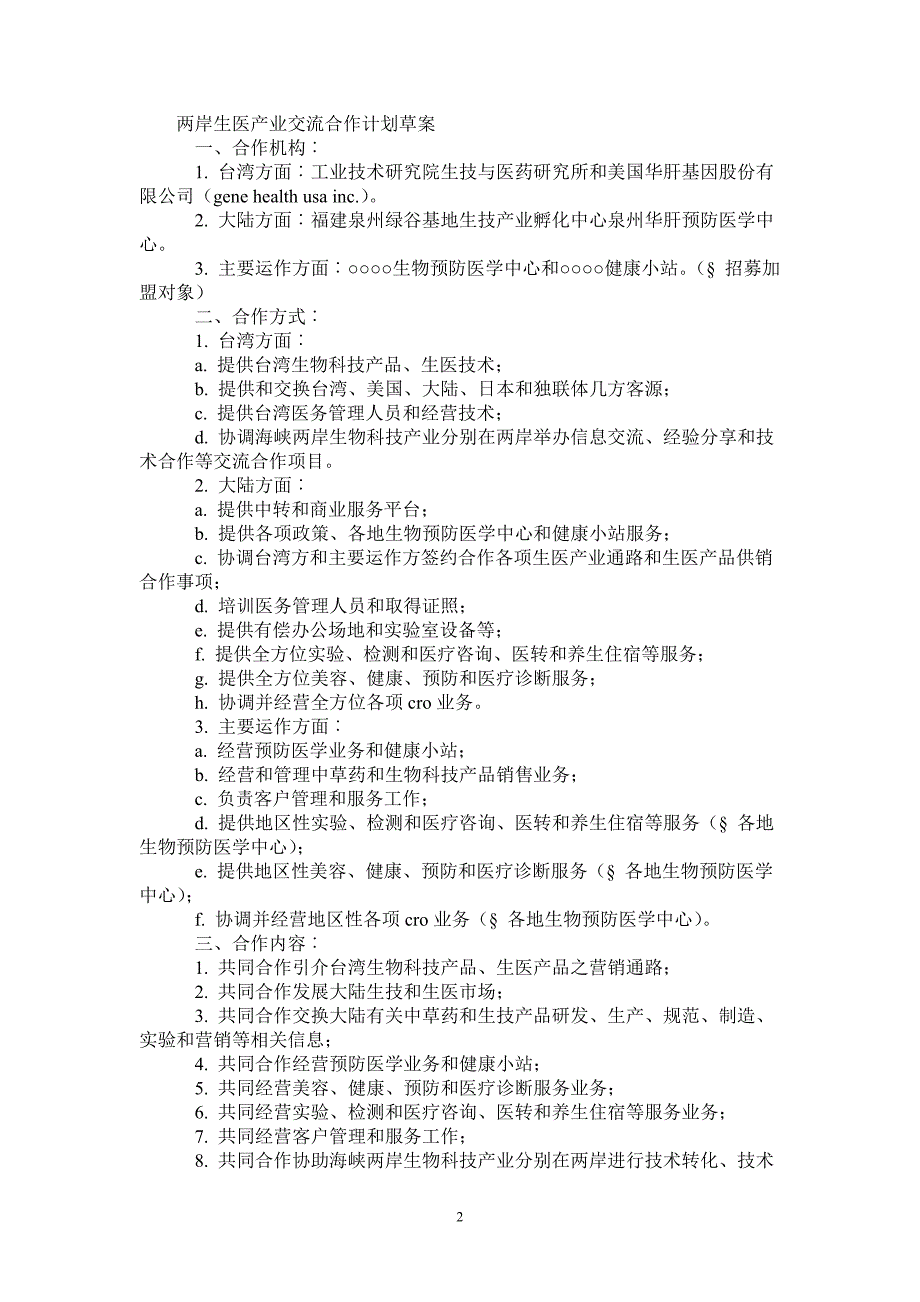 两岸生医产业交流合作计划草案

一、合作机构：

1. 台湾方面：工业技术研究院生技与医药研究所和美国华肝基因股份有限公司（gene health usa inc.）。

2. 大陆方面：福建泉州绿谷基地生技产业孵化中心泉州华肝预防医学中心。

3. 主要运作方面：○○○○生物预防医学中心和○○○○健康小站。（§ 招募加盟对象）

二、合作方式：

1. 台湾方面：

a. 提供台湾生物科技产品、生医技术；

b. 提供和交换台湾、美国、大陆、日本和独联体几方客源；

c. 提供台湾医务管理人员和经营技术；

d. 协调海峡两岸生物科技产业分别在两岸举办信息交流、经验分享和技术合作等交流合作项目。

2. 大陆方面：

a. 提供中转和商业服务平台；

b. 提供各项政策、各地生物预防医学中心和健康小站服务；

c. 协调台湾方和主要运作方签约合作各项生医产业通路和生医产品供销合作事项；

d. 培训医务管理人员和取得证照；

e. 提供有偿办公场地和实验室设备等；

f. 提供全方位实验、检测和医疗咨询、医转和养生住宿等服务；

g. 提供全方位美容、健康、预防和医疗诊断服务；

h. 协调并经营全方位各项 cro 业务。

3. 主要运作方面：

a. 经营预防医学业务和健康小站；

b. 经营和管理中草药和生物科技产品销售业务；

c. 负责客户管理和服务工作；

d. 提供地区性实验、检测和医疗咨询、医转和养生住宿等服务（§ 各地生物预防医学中心）；

e. 提供地区性美容、健康、预防和医疗诊断服务（§ 各地生物预防医学中心）；

f. 协调并经营地区性各项 cro 业务（§ 各地生物预防医学中心）。

三、合作内容：

1. 共同合作引介台湾生物科技产品、生医产品之营销通路；

2. 共同合作发展大陆生技和生医市场；

3. 共同合作交换大陆有关中草药和生技产品研发、生产、规范、制造、实验和营销等相关信息；

4. 共同合作经营预防医学业务和健康小站；

5. 共同经营美容、健康、预防和医疗诊断服务业务；

6. 共同经营实验、检测和医疗咨询、医转和养生住宿等服务业务；

7. 共同经营客户管理和服务工作；

8. 共同合作协助海峡两岸生物科技产业分别在两岸进行技术转化、技术

2